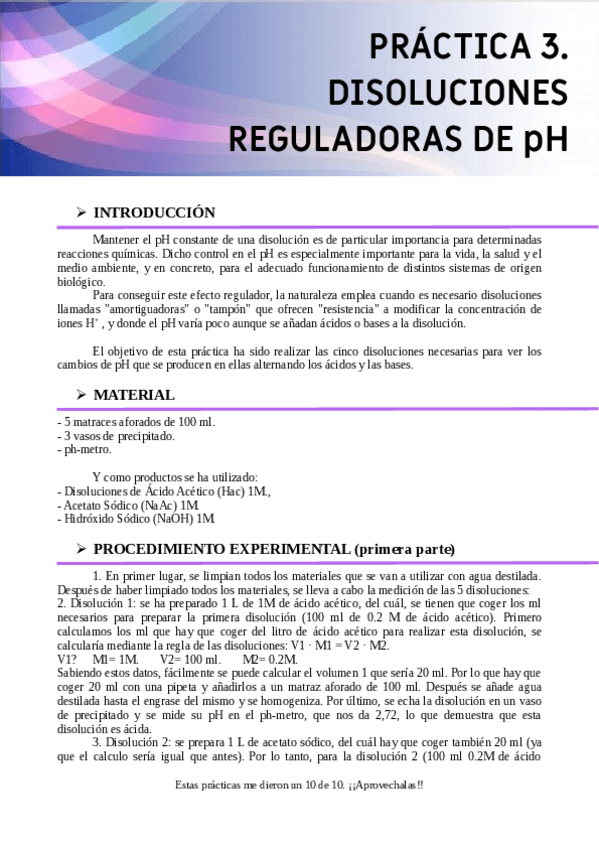 PRÁCTICA 3. DISOLUCIONES REGULADORAS DE pH

➢ INTRODUCCIÓN

Mantener el pH constante de una disolución es de particular importancia para determinadas reacciones químicas. Dicho control en el pH es especialmente importante para la vida, la salud y el medio ambiente, y en concreto, para el adecuado funcionamiento de distintos sistemas de origen biológico.

Para conseguir este efecto regulador, la naturaleza emplea cuando es necesario disoluciones llamadas "amortiguadoras" o "tampón" que ofrecen "resistencia" a modificar la concentración de iones $H^+$ , y donde el pH varía poco aunque se añadan ácidos o bases a la disolución.

El objetivo de esta práctica ha sido realizar las cinco disoluciones necesarias para ver los cambios de pH que se producen en ellas alternando los ácidos y las bases.

➢ MATERIAL

- 5 matraces aforados de 100 ml.
- 3 vasos de precipitado.
- ph-metro.

Y como productos se ha utilizado:
- Disoluciones de Ácido Acético (Hac) 1M.,
- Acetato Sódico (NaAc) 1M.
- Hidróxido Sódico (NaOH) 1M.

➢ PROCEDIMIENTO EXPERIMENTAL (primera parte)

1. En primer lugar, se limpian todos los materiales que se van a utilizar con agua destilada. Después de haber limpiado todos los materiales, se lleva a cabo la medición de las 5 disoluciones:
2. Disolución 1: se ha preparado 1 L de 1M de ácido acético, del cuál, se tienen que coger los ml necesarios para preparar la primera disolución (100 ml de 0.2 M de ácido acético). Primero calculamos los ml que hay que coger del litro de ácido acético para realizar esta disolución, se calcularía mediante la regla de las disoluciones: V1 · M1 = V2 · M2.
V1? M1= 1M. V2= 100 ml. M2= 0.2M.
Sabiendo estos datos, fácilmente se puede calcular el volumen 1 que sería 20 ml. Por lo que hay que coger 20 ml con una pipeta y añadirlos a un matraz aforado de 100 ml. Después se añade agua destilada hasta el engrase del mismo y se homogeniza. Por último, se echa la disolución en un vaso de precipitado y se mide su pH en el ph-metro, que nos da 2,72, lo que demuestra que esta disolución es ácida.
3. Disolución 2: se prepara 1 L de acetato sódico, del cuál hay que coger también 20 ml (ya que el calculo sería igual que antes). Por lo tanto, para la disolución 2 (100 ml 0.2M de ácido

Estas prácticas me dieron un 10 de 10. ¡¡Aprovechalas!!